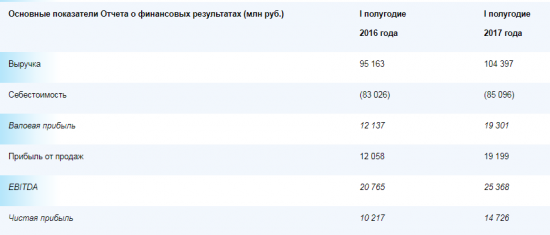 | Основные показатели Отчета о финансовых результатах (млн руб.) | I полугодие 2016 года | I полугодие 2017 года |
|---|---|---|
| Выручка | 95 163 | 104 397 |
| Себестоимость | (83 026) | (85 096) |
| Валовая прибыль | 12 137 | 19 301 |
| Прибыль от продаж | 12 058 | 19 199 |
| EBITDA | 20 765 | 25 368 |
| Чистая прибыль | 10 217 | 14 726 |